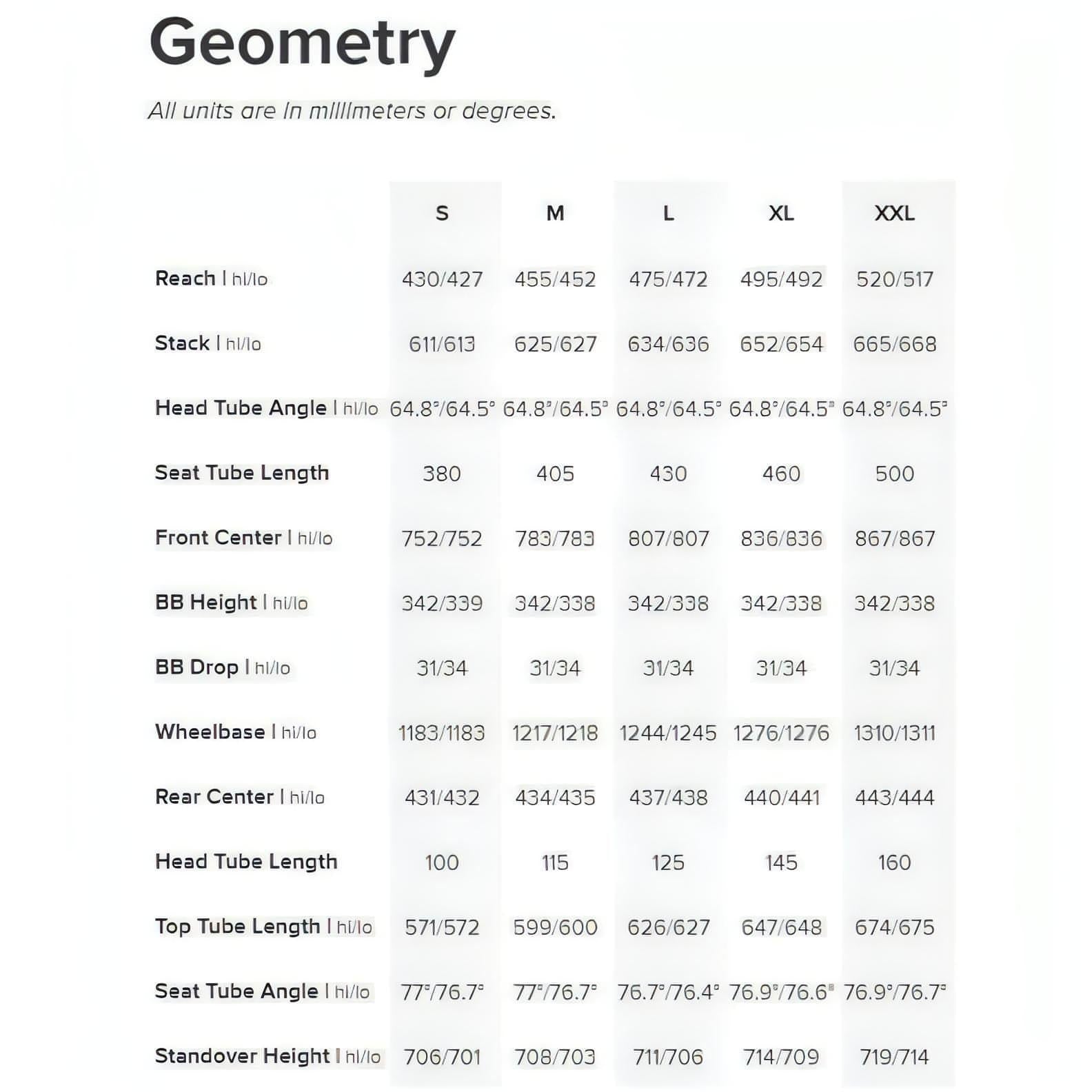 Geometry

All units are in millimeters or degrees.

| | S | M | L | XL | XXL |
|---|---|---|---|---|---|
| Reach \| hi/lo | 430/427 | 455/452 | 475/472 | 495/492 | 520/517 |
| Stack \| hi/lo | 611/613 | 625/627 | 634/636 | 652/654 | 665/668 |
| Head Tube Angle \| hi/lo | 64.8°/64.5° | 64.8°/64.5° | 64.8°/64.5° | 64.8°/64.5° | 64.8°/64.5° |
| Seat Tube Length | 380 | 405 | 430 | 460 | 500 |
| Front Center \| hi/lo | 752/752 | 783/783 | 807/807 | 836/836 | 867/867 |
| BB Height \| hi/lo | 342/339 | 342/338 | 342/338 | 342/338 | 342/338 |
| BB Drop \| hi/lo | 31/34 | 31/34 | 31/34 | 31/34 | 31/34 |
| Wheelbase \| hi/lo | 1183/1183 | 1217/1218 | 1244/1245 | 1276/1276 | 1310/1311 |
| Rear Center \| hi/lo | 431/432 | 434/435 | 437/438 | 440/441 | 443/444 |
| Head Tube Length | 100 | 115 | 125 | 145 | 160 |
| Top Tube Length \| hi/lo | 571/572 | 599/600 | 626/627 | 647/648 | 674/675 |
| Seat Tube Angle \| hi/lo | 77°/76.7° | 77°/76.7° | 76.7°/76.4° | 76.9°/76.6° | 76.9°/76.7° |
| Standover Height \| hi/lo | 706/701 | 708/703 | 711/706 | 714/709 | 719/714 |